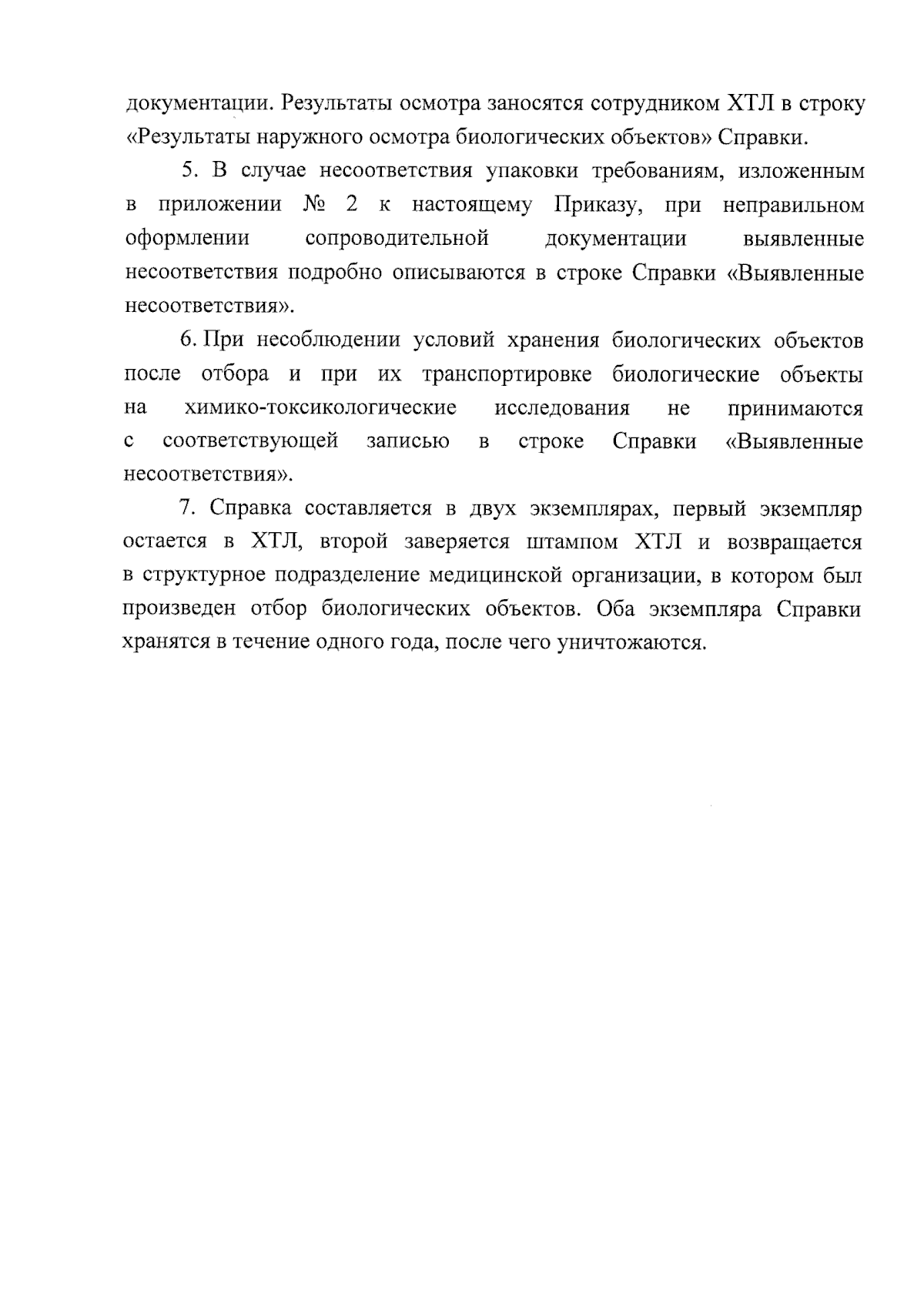 документации. Результаты осмотра заносятся сотрудником ХТЛ в строку «Результаты наружного осмотра биологических объектов» Справки.

5. В случае несоответствия упаковки требованиям, изложенным в приложении № 2 к настоящему Приказу, при неправильном оформлении сопроводительной документации выявленные несоответствия подробно описываются в строке Справки «Выявленные несоответствия».

6. При несоблюдении условий хранения биологических объектов после отбора и при их транспортировке биологические объекты на химико-токсикологические исследования не принимаются с соответствующей записью в строке Справки «Выявленные несоответствия».

7. Справка составляется в двух экземплярах, первый экземпляр остается в ХТЛ, второй заверяется штампом ХТЛ и возвращается в структурное подразделение медицинской организации, в котором был произведен отбор биологических объектов. Оба экземпляра Справки хранятся в течение одного года, после чего уничтожаются.